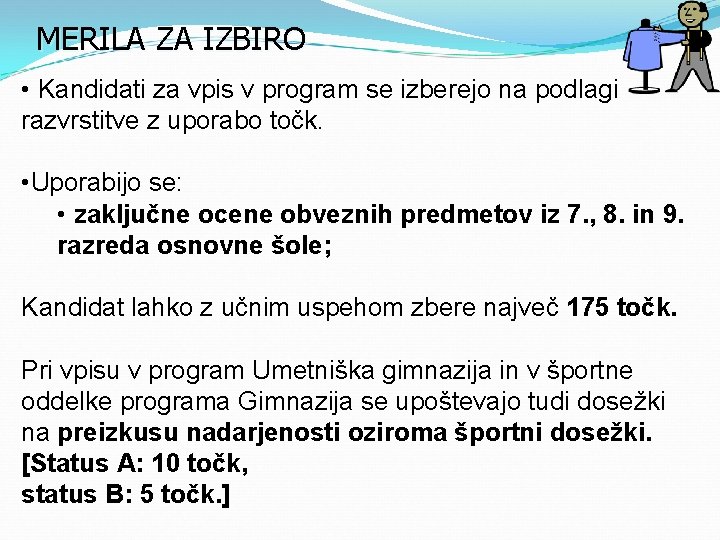 MERILA ZA IZBIRO

• Kandidati za vpis v program se izberejo na podlagi razvrstitve z uporabo točk.

•Uporabijo se:
• zaključne ocene obveznih predmetov iz 7., 8. in 9. razreda osnovne šole;

Kandidat lahko z učnim uspehom zbere največ 175 točk.

Pri vpisu v program Umetniška gimnazija in v športne oddelke programa Gimnazija se upoštevajo tudi dosežki na preizkusu nadarjenosti oziroma športni dosežki.
[Status A: 10 točk,
status B: 5 točk.]